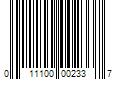 0 11100 00233 7